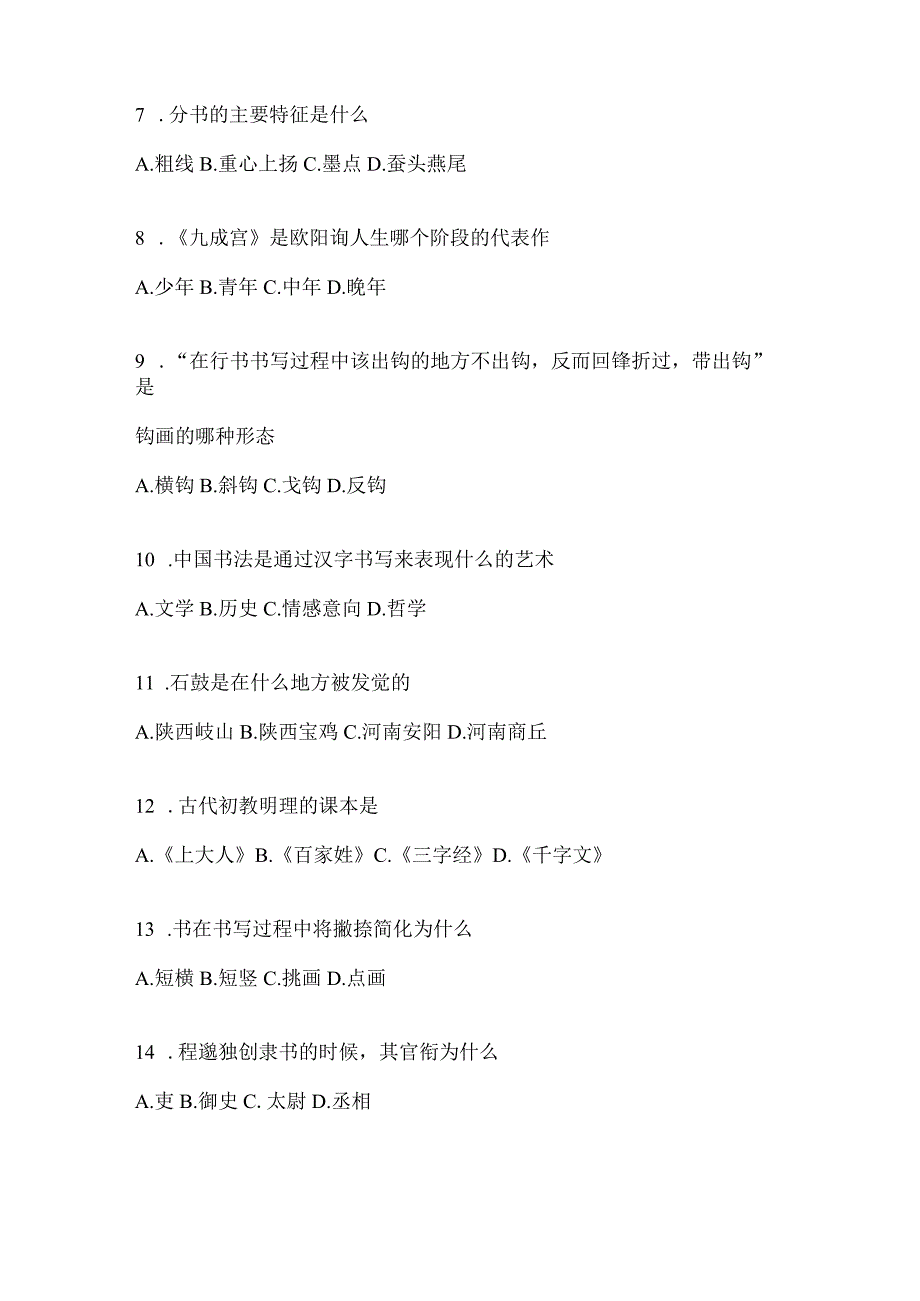 7 . 分书的主要特征是什么

A.粗线 B.重心上扬 C.墨点 D.蚕头燕尾

8 . 《九成宫》是欧阳询人生哪个阶段的代表作

A.少年 B.青年 C.中年 D.晚年

9 . “在行书书写过程中该出钩的地方不出钩，反而回锋折过，带出钩”是

钩画的哪种形态

A.横钩 B.斜钩 C.戈钩 D.反钩

10 .中国书法是通过汉字书写来表现什么的艺术

A.文学 B.历史 C.情感意向 D.哲学

11 .石鼓是在什么地方被发觉的

A.陕西岐山 B.陕西宝鸡 C.河南安阳 D.河南商丘

12 . 古代初教明理的课本是

A.《上大人》B.《百家姓》C.《三字经》D.《千字文》

13 .书在书写过程中将撇捺简化为什么

A.短横 B.短竖 C.挑画 D.点画

14 . 程邈独创隶书的时候，其官衔为什么

A.吏 B.御史 C. 太尉 D.丞相